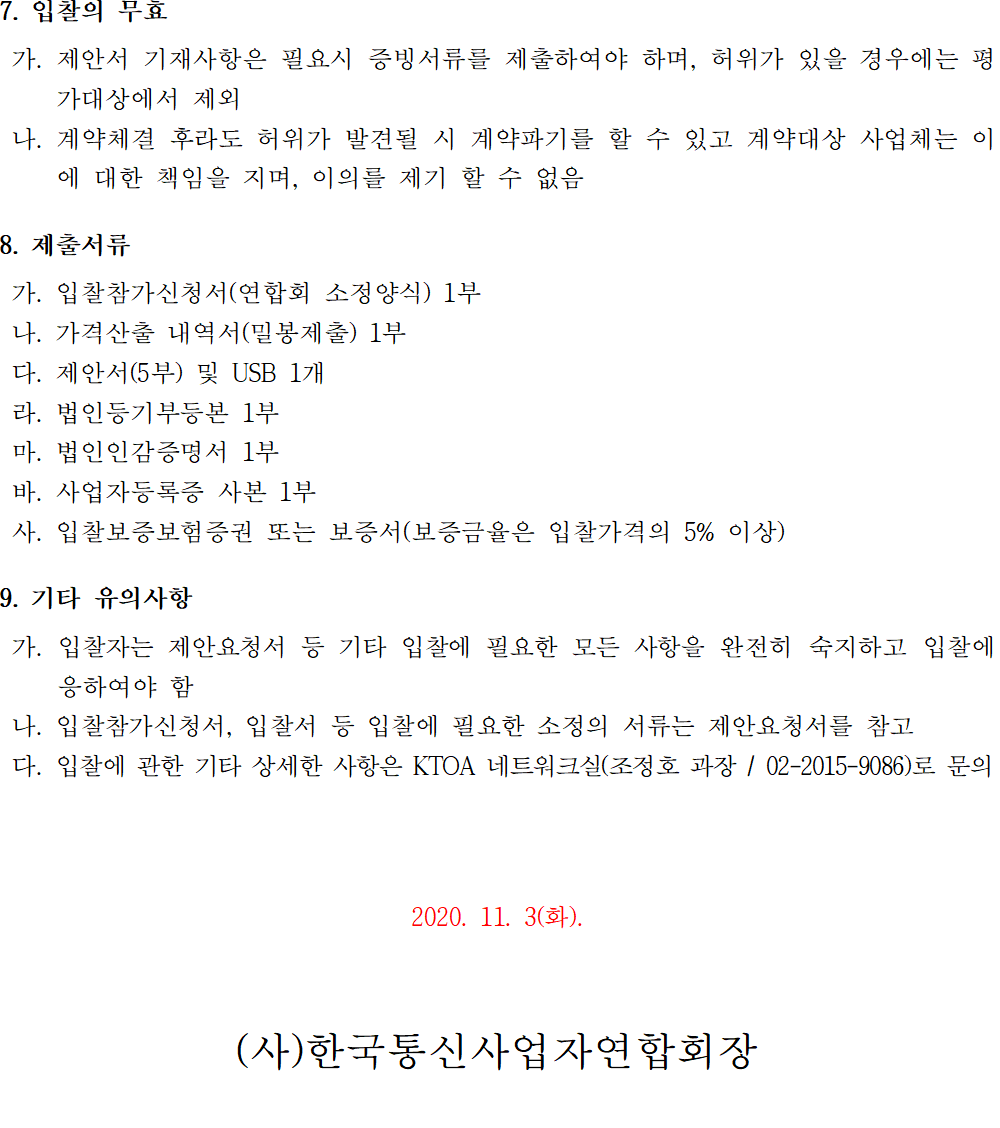 7. 입찰의 무효

가. 제안서 기재사항은 필요시 증빙서류를 제출하여야 하며, 허위가 있을 경우에는 평가대상에서 제외

나. 계약체결 후라도 허위가 발견될 시 계약파기를 할 수 있고 계약대상 사업체는 이에 대한 책임을 지며, 이의를 제기 할 수 없음

8. 제출서류

가. 입찰참가신청서(연합회 소정양식) 1부

나. 가격산출 내역서(밀봉제출) 1부

다. 제안서(5부) 및 USB 1개

라. 법인등기부등본 1부

마. 법인인감증명서 1부

바. 사업자등록증 사본 1부

사. 입찰보증보험증권 또는 보증서(보증금율은 입찰가격의 5% 이상)

9. 기타 유의사항

가. 입찰자는 제안요청서 등 기타 입찰에 필요한 모든 사항을 완전히 숙지하고 입찰에 응하여야 함

나. 입찰참가신청서, 입찰서 등 입찰에 필요한 소정의 서류는 제안요청서를 참고

다. 입찰에 관한 기타 상세한 사항은 KTOA 네트워크실(조정호 과장 / 02-2015-9086)로 문의

2020. 11. 3(화).

(사)한국통신사업자연합회장